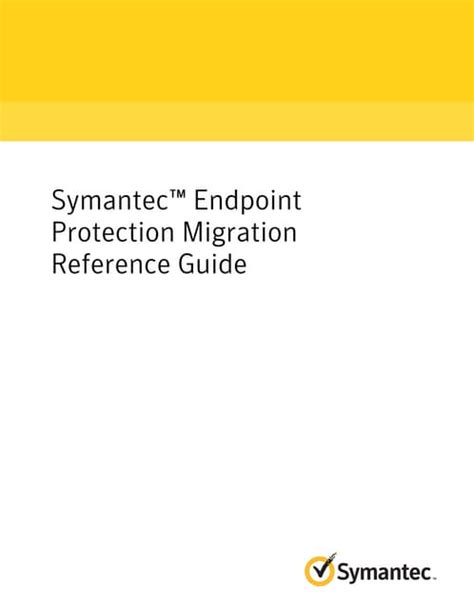 Symantec™ Endpoint Protection Migration Reference Guide

Symantec.